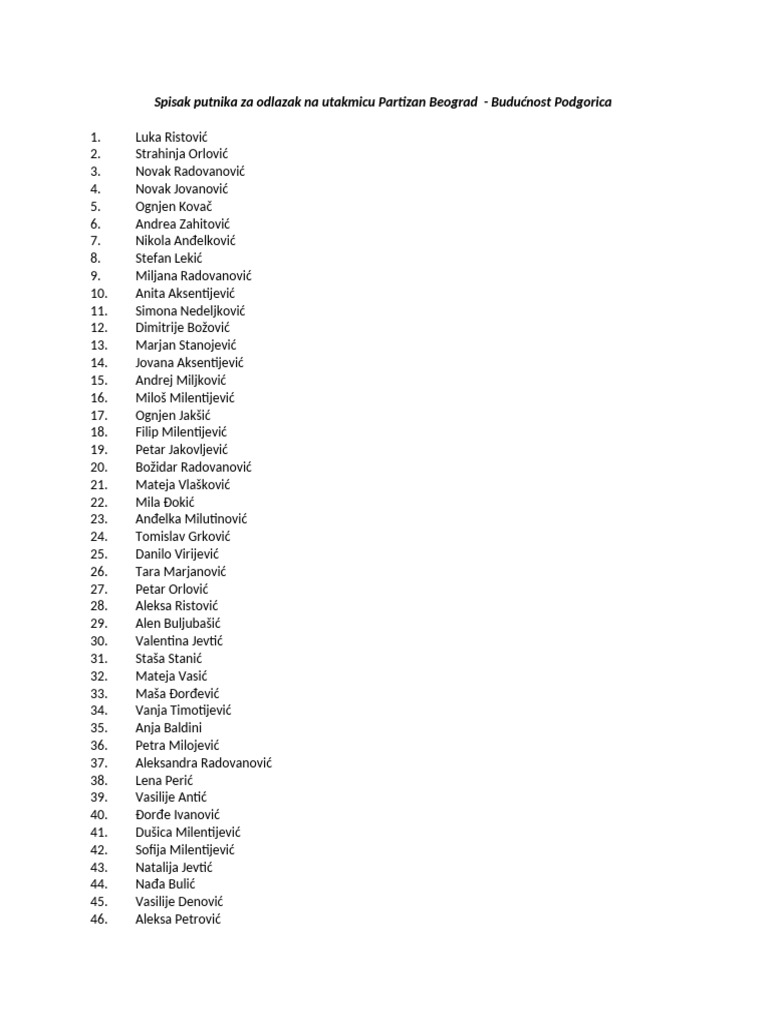 Spisak putnika za odlazak na utakmicu Partizan Beograd - Budućnost Podgorica

1. Luka Ristović
2. Strahinja Orlović
3. Novak Radovanović
4. Novak Jovanović
5. Ognjen Kovač
6. Andrea Zahitović
7. Nikola Anđelković
8. Stefan Lekić
9. Miljana Radovanović
10. Anita Aksentijević
11. Simona Nedeljković
12. Dimitrije Božović
13. Marjan Stanojević
14. Jovana Aksentijević
15. Andrej Miljković
16. Miloš Milentijević
17. Ognjen Jakšić
18. Filip Milentijević
19. Petar Jakovljević
20. Božidar Radovanović
21. Mateja Vlašković
22. Mila Đokić
23. Anđelka Milutinović
24. Tomislav Grković
25. Danilo Virijević
26. Tara Marjanović
27. Petar Orlović
28. Aleksa Ristović
29. Alen Buljubašić
30. Valentina Jevtić
31. Staša Stanić
32. Mateja Vasić
33. Maša Đorđević
34. Vanja Timotijević
35. Anja Baldini
36. Petra Milojević
37. Aleksandra Radovanović
38. Lena Perić
39. Vasilije Antić
40. Đorđe Ivanović
41. Dušica Milentijević
42. Sofija Milentijević
43. Natalija Jevtić
44. Nađa Bulić
45. Vasilije Denović
46. Aleksa Petrović